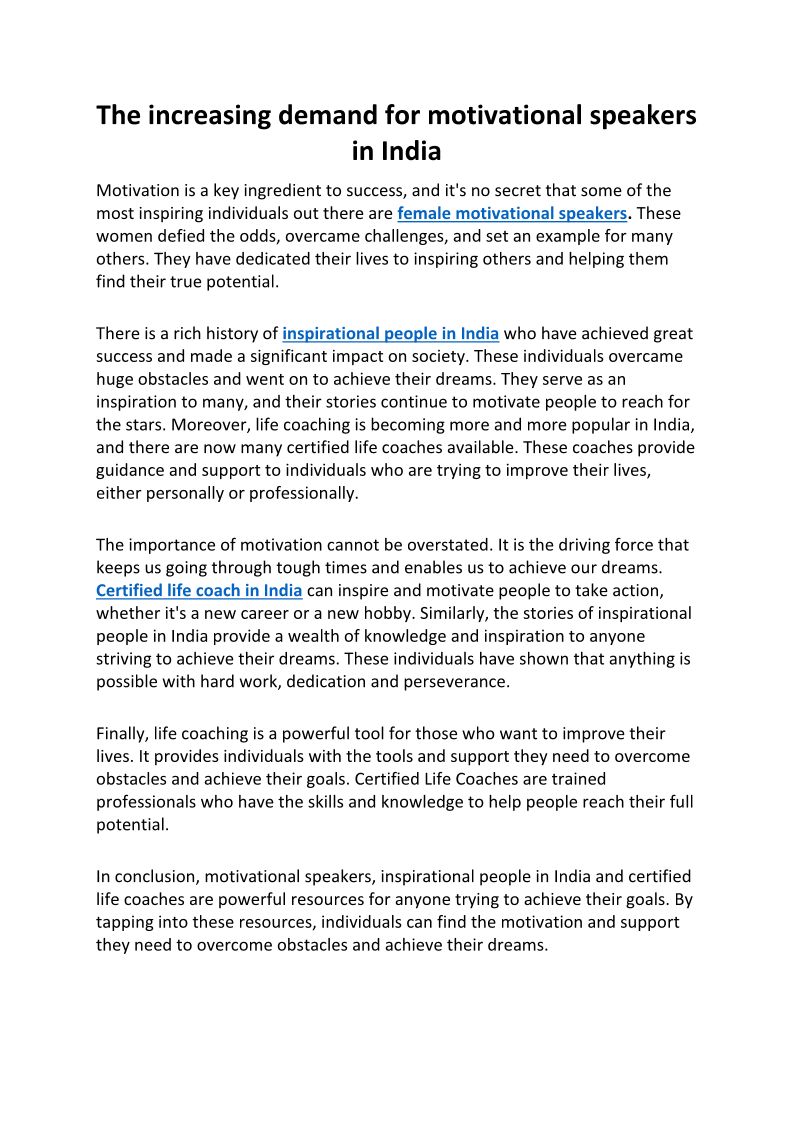 The increasing demand for motivational speakers in India

Motivation is a key ingredient to success, and it's no secret that some of the most inspiring individuals out there are female motivational speakers. These women defied the odds, overcame challenges, and set an example for many others. They have dedicated their lives to inspiring others and helping them find their true potential.

There is a rich history of inspirational people in India who have achieved great success and made a significant impact on society. These individuals overcame huge obstacles and went on to achieve their dreams. They serve as an inspiration to many, and their stories continue to motivate people to reach for the stars. Moreover, life coaching is becoming more and more popular in India, and there are now many certified life coaches available. These coaches provide guidance and support to individuals who are trying to improve their lives, either personally or professionally.

The importance of motivation cannot be overstated. It is the driving force that keeps us going through tough times and enables us to achieve our dreams. Certified life coach in India can inspire and motivate people to take action, whether it's a new career or a new hobby. Similarly, the stories of inspirational people in India provide a wealth of knowledge and inspiration to anyone striving to achieve their dreams. These individuals have shown that anything is possible with hard work, dedication and perseverance.

Finally, life coaching is a powerful tool for those who want to improve their lives. It provides individuals with the tools and support they need to overcome obstacles and achieve their goals. Certified Life Coaches are trained professionals who have the skills and knowledge to help people reach their full potential.

In conclusion, motivational speakers, inspirational people in India and certified life coaches are powerful resources for anyone trying to achieve their goals. By tapping into these resources, individuals can find the motivation and support they need to overcome obstacles and achieve their dreams.